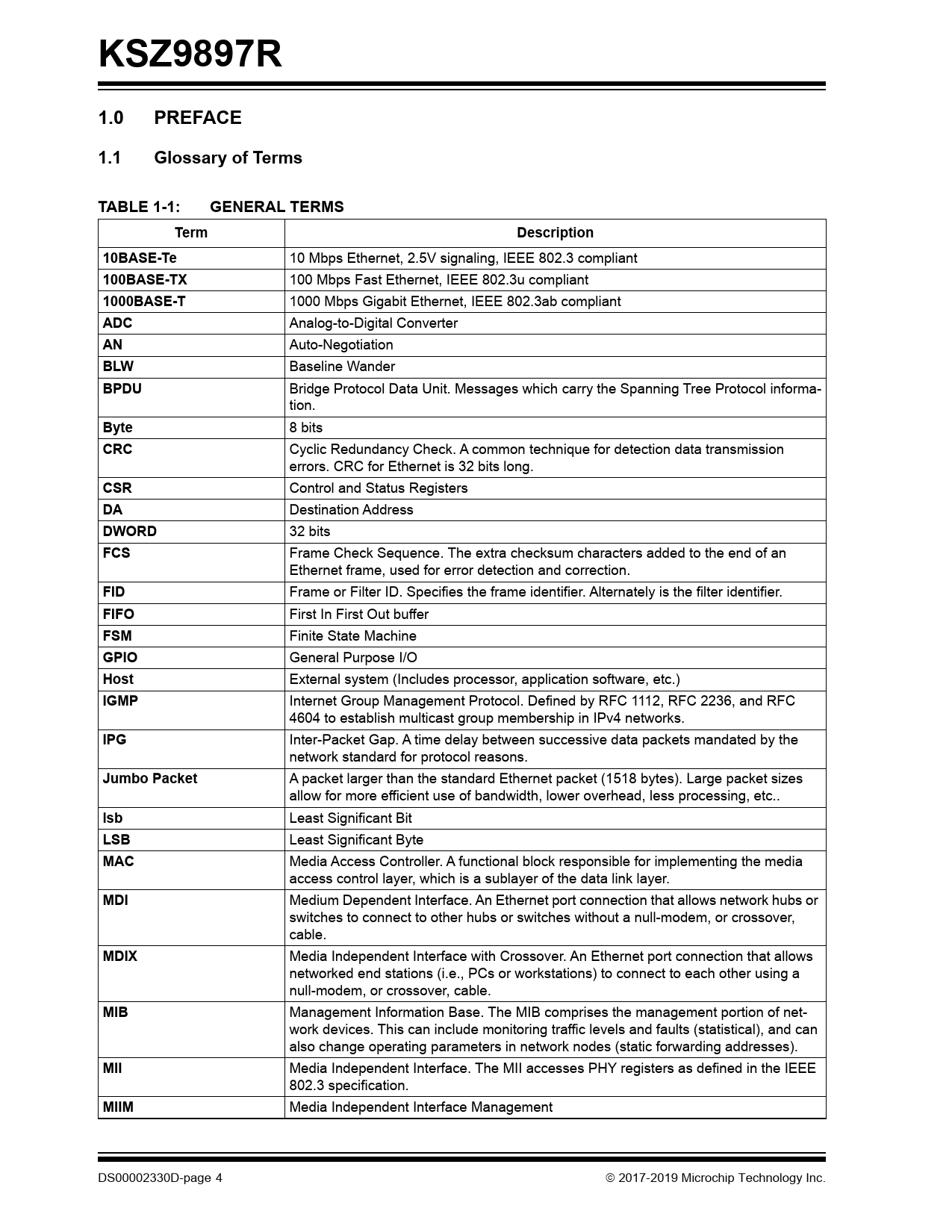 KSZ9897R

1.0 PREFACE

1.1 Glossary of Terms

TABLE 1-1: GENERAL TERMS

| Term | Description |
|---|---|
| 10BASE-Te | 10 Mbps Ethernet, 2.5V signaling, IEEE 802.3 compliant |
| 100BASE-TX | 100 Mbps Fast Ethernet, IEEE 802.3u compliant |
| 1000BASE-T | 1000 Mbps Gigabit Ethernet, IEEE 802.3ab compliant |
| ADC | Analog-to-Digital Converter |
| AN | Auto-Negotiation |
| BLW | Baseline Wander |
| BPDU | Bridge Protocol Data Unit. Messages which carry the Spanning Tree Protocol information. |
| Byte | 8 bits |
| CRC | Cyclic Redundancy Check. A common technique for detection data transmission errors. CRC for Ethernet is 32 bits long. |
| CSR | Control and Status Registers |
| DA | Destination Address |
| DWORD | 32 bits |
| FCS | Frame Check Sequence. The extra checksum characters added to the end of an Ethernet frame, used for error detection and correction. |
| FID | Frame or Filter ID. Specifies the frame identifier. Alternately is the filter identifier. |
| FIFO | First In First Out buffer |
| FSM | Finite State Machine |
| GPIO | General Purpose I/O |
| Host | External system (Includes processor, application software, etc.) |
| IGMP | Internet Group Management Protocol. Defined by RFC 1112, RFC 2236, and RFC 4604 to establish multicast group membership in IPv4 networks. |
| IPG | Inter-Packet Gap. A time delay between successive data packets mandated by the network standard for protocol reasons. |
| Jumbo Packet | A packet larger than the standard Ethernet packet (1518 bytes). Large packet sizes allow for more efficient use of bandwidth, lower overhead, less processing, etc.. |
| lsb | Least Significant Bit |
| LSB | Least Significant Byte |
| MAC | Media Access Controller. A functional block responsible for implementing the media access control layer, which is a sublayer of the data link layer. |
| MDI | Medium Dependent Interface. An Ethernet port connection that allows network hubs or switches to connect to other hubs or switches without a null-modem, or crossover, cable. |
| MDIX | Media Independent Interface with Crossover. An Ethernet port connection that allows networked end stations (i.e., PCs or workstations) to connect to each other using a null-modem, or crossover, cable. |
| MIB | Management Information Base. The MIB comprises the management portion of network devices. This can include monitoring traffic levels and faults (statistical), and can also change operating parameters in network nodes (static forwarding addresses). |
| MII | Media Independent Interface. The MII accesses PHY registers as defined in the IEEE 802.3 specification. |
| MIIM | Media Independent Interface Management |

DS00002330D-page 4 © 2017-2019 Microchip Technology Inc.